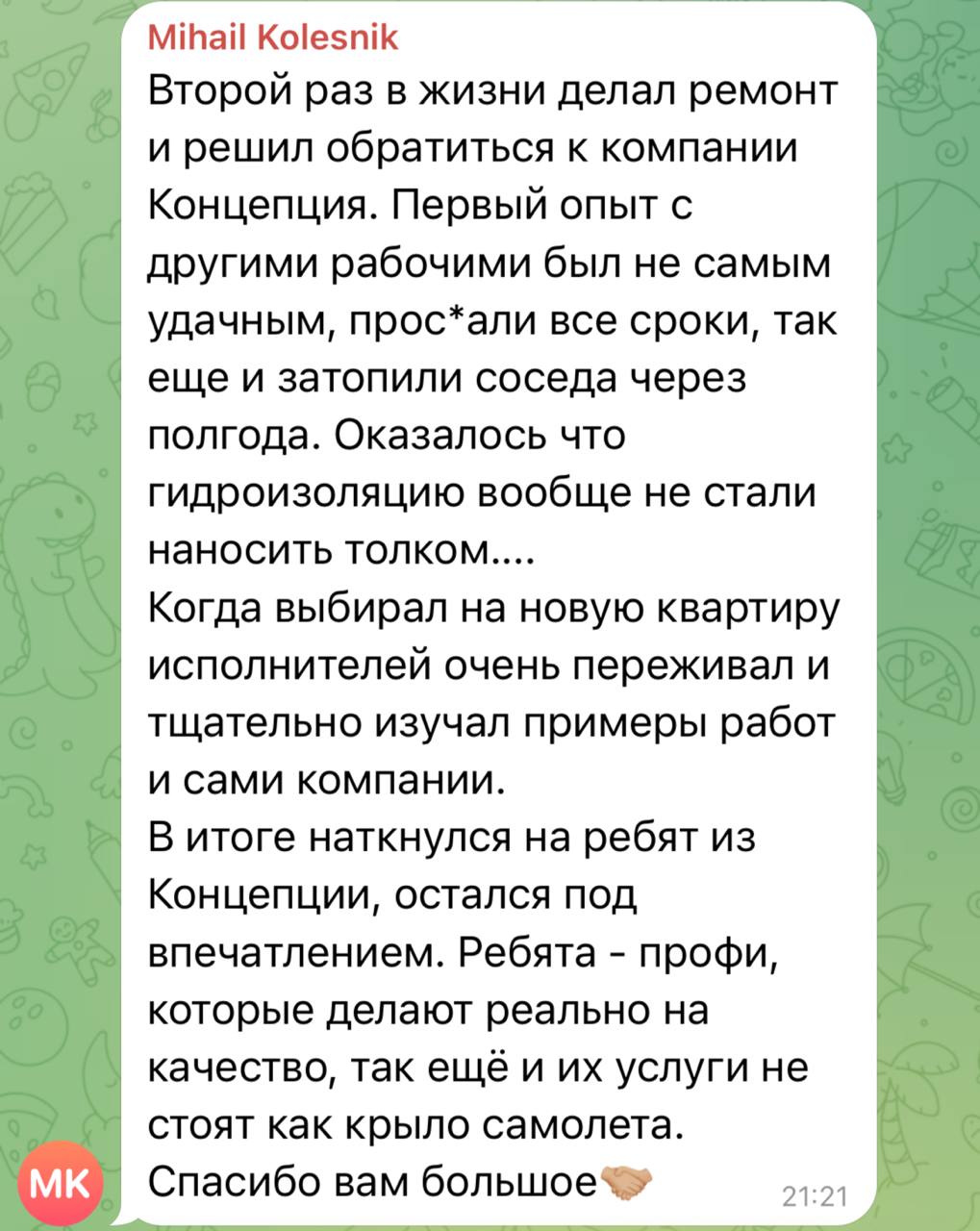 Mihail Kolesnik
Второй раз в жизни делал ремонт и решил обратиться к компании Концепция. Первый опыт с другими рабочими был не самым удачным, прос*али все сроки, так еще и затопили соседа через полгода. Оказалось что гидроизоляцию вообще не стали наносить толком....
Когда выбирал на новую квартиру исполнителей очень переживал и тщательно изучал примеры работ и сами компании.
В итоге наткнулся на ребят из Концепции, остался под впечатлением. Ребята - профи, которые делают реально на качество, так ещё и их услуги не стоят как крыло самолета.
Спасибо вам большое🤝
21:21
MK